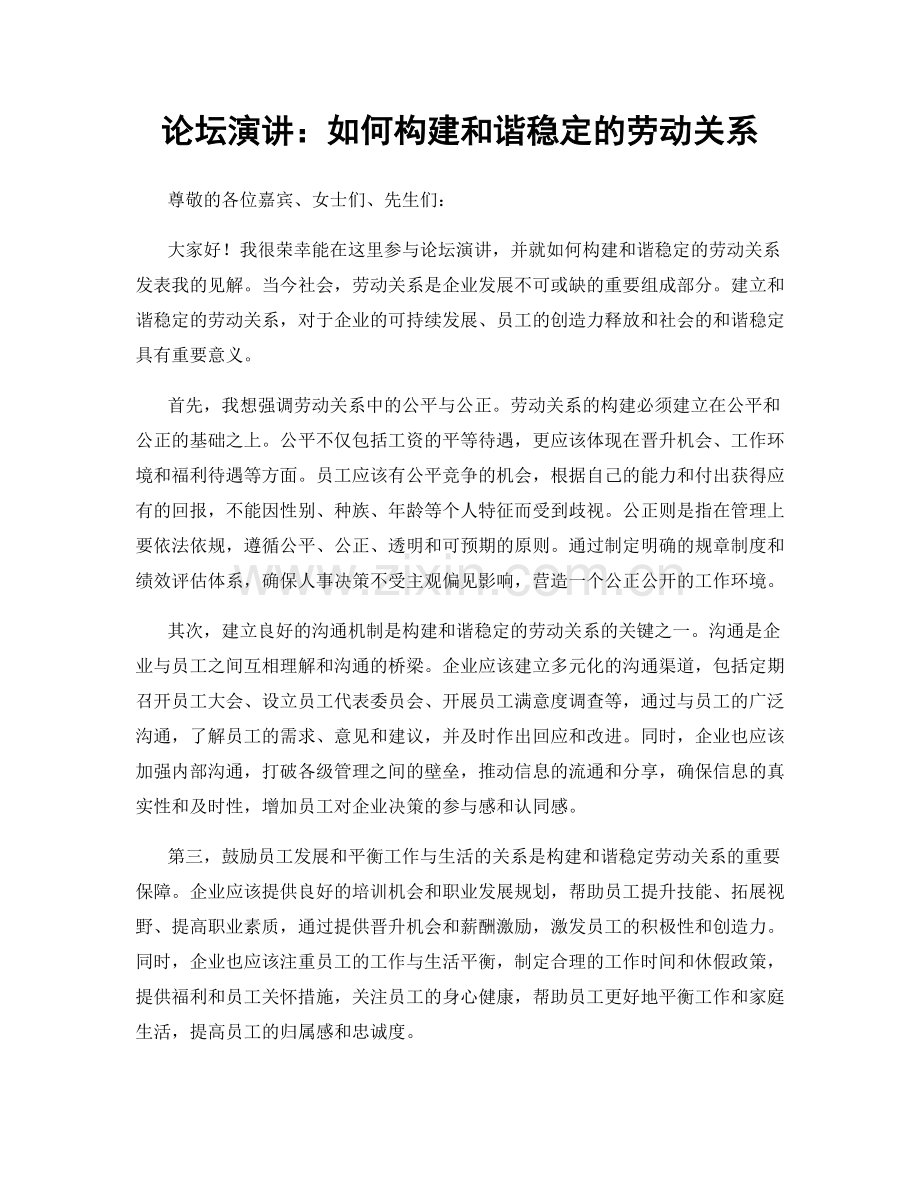 论坛演讲：如何构建和谐稳定的劳动关系

尊敬的各位嘉宾、女士们、先生们：

大家好！我很荣幸能在这里参与论坛演讲，并就如何构建和谐稳定的劳动关系发表我的见解。当今社会，劳动关系是企业发展不可或缺的重要组成部分。建立和谐稳定的劳动关系，对于企业的可持续发展、员工的创造力释放和社会的和谐稳定具有重要意义。

首先，我想强调劳动关系中的公平与公正。劳动关系的构建必须建立在公平和公正的基础之上。公平不仅包括工资的平等待遇，更应该体现在晋升机会、工作环境和福利待遇等方面。员工应该有公平竞争的机会，根据自己的能力和付出获得应有的回报，不能因性别、种族、年龄等个人特征而受到歧视。公正则是指在管理上要依法依规，遵循公平、公正、透明和可预期的原则。通过制定明确的规章制度和绩效评估体系，确保人事决策不受主观偏见影响，营造一个公正公开的工作环境。

其次，建立良好的沟通机制是构建和谐稳定的劳动关系的关键之一。沟通是企业与员工之间互相理解和沟通的桥梁。企业应该建立多元化的沟通渠道，包括定期召开员工大会、设立员工代表委员会、开展员工满意度调查等，通过与员工的广泛沟通，了解员工的需求、意见和建议，并及时作出回应和改进。同时，企业也应该加强内部沟通，打破各级管理之间的壁垒，推动信息的流通和分享，确保信息的真实性和及时性，增加员工对企业决策的参与感和认同感。

第三，鼓励员工发展和平衡工作与生活的关系是构建和谐稳定劳动关系的重要保障。企业应该提供良好的培训机会和职业发展规划，帮助员工提升技能、拓展视野、提高职业素质，通过提供晋升机会和薪酬激励，激发员工的积极性和创造力。同时，企业也应该注重员工的工作与生活平衡，制定合理的工作时间和休假政策，提供福利和员工关怀措施，关注员工的身心健康，帮助员工更好地平衡工作和家庭生活，提高员工的归属感和忠诚度。

www.zixin.com.cn